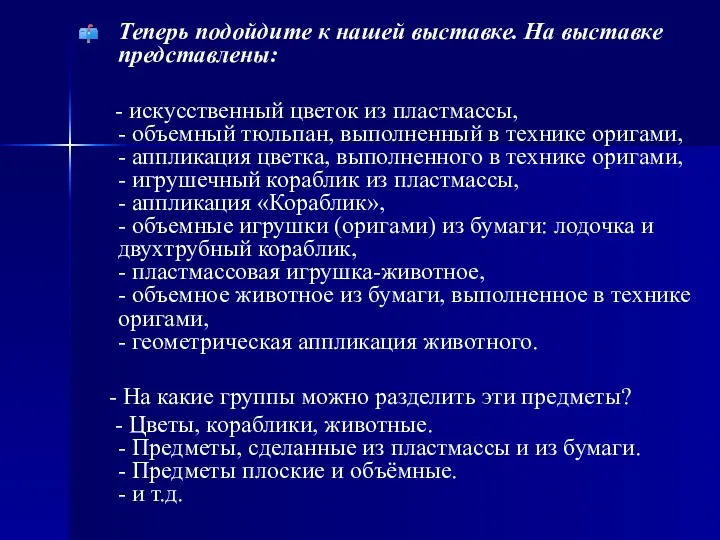 Теперь подойдите к нашей выставке. На выставке представлены:

- искусственный цветок из пластмассы,
- объемный тюльпан, выполненный в технике оригами,
- аппликация цветка, выполненного в технике оригами,
- игрушечный кораблик из пластмассы,
- аппликация «Кораблик»,
- объемные игрушки (оригами) из бумаги: лодочка и двухтрубный кораблик,
- пластмассовая игрушка-животное,
- объемное животное из бумаги, выполненное в технике оригами,
- геометрическая аппликация животного.

- На какие группы можно разделить эти предметы?

- Цветы, кораблики, животные.
- Предметы, сделанные из пластмассы и из бумаги.
- Предметы плоские и объёмные.
- и т.д.